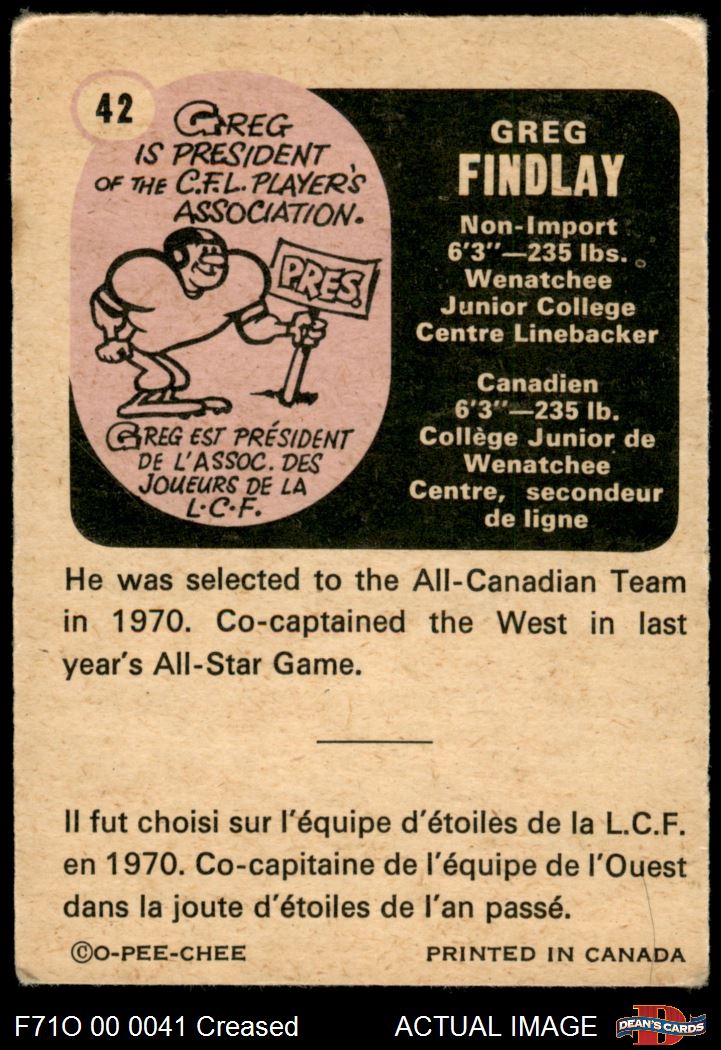 42

GREG IS PRESIDENT OF THE C.F.L. PLAYER'S ASSOCIATION.

PRES.

GREG EST PRÉSIDENT DE L'ASSOC. DES JOUEURS DE LA L.C.F.

GREG
FINDLAY
Non-Import
6'3"—235 lbs.
Wenatchee
Junior College
Centre Linebacker

Canadien
6'3"—235 lb.
Collège Junior de
Wenatchee
Centre, secondeur
de ligne

He was selected to the All-Canadian Team in 1970. Co-captained the West in last year's All-Star Game.

Il fut choisi sur l'équipe d'étoiles de la L.C.F. en 1970. Co-capitaine de l'équipe de l'Ouest dans la joute d'étoiles de l'an passé.

©O-PEE-CHEE PRINTED IN CANADA

F71O 00 0041 Creased ACTUAL IMAGE DEAN'S CARDS